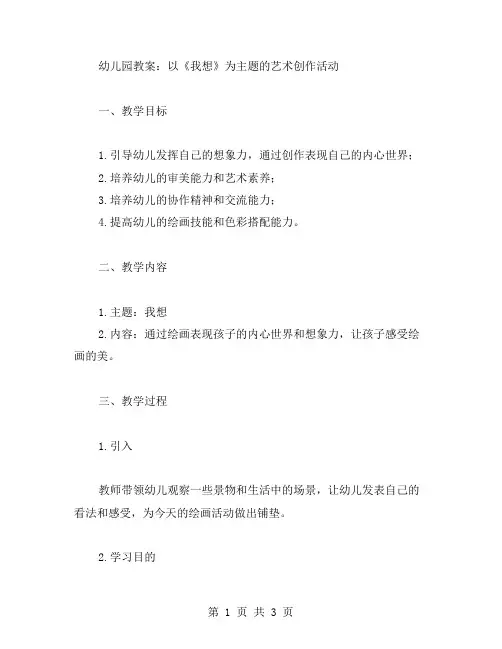 幼儿园教案：以《我想》为主题的艺术创作活动

一、教学目标

1.引导幼儿发挥自己的想象力，通过创作表现自己的内心世界；
2.培养幼儿的审美能力和艺术素养；
3.培养幼儿的协作精神和交流能力；
4.提高幼儿的绘画技能和色彩搭配能力。

二、教学内容

1.主题：我想
2.内容：通过绘画表现孩子的内心世界和想象力，让孩子感受绘画的美。

三、教学过程

1.引入

教师带领幼儿观察一些景物和生活中的场景，让幼儿发表自己的看法和感受，为今天的绘画活动做出铺垫。

2.学习目的

第 1 页 共 3 页